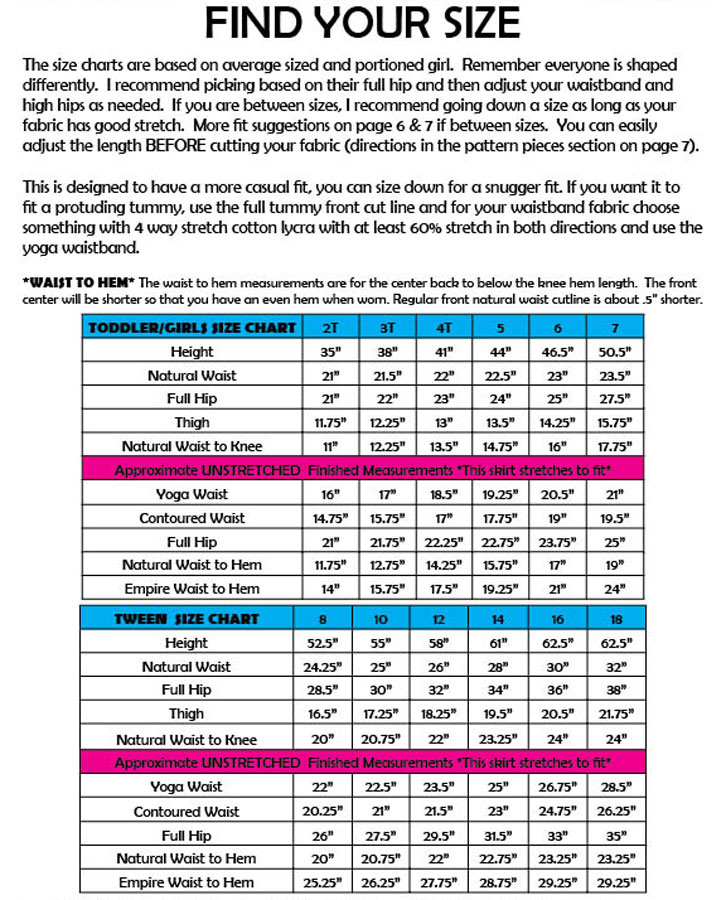 FIND YOUR SIZE

The size charts are based on average sized and portioned girl. Remember everyone is shaped differently. I recommend picking based on their full hip and then adjust your waistband and high hips as needed. If you are between sizes, I recommend going down a size as long as your fabric has good stretch. More fit suggestions on page 6 & 7 if between sizes. You can easily adjust the length BEFORE cutting your fabric (directions in the pattern pieces section on page 7).

This is designed to have a more casual fit, you can size down for a snugger fit. If you want it to fit a protuding tummy, use the full tummy front cut line and for your waistband fabric choose something with 4 way stretch cotton lycra with at least 60% stretch in both directions and use the yoga waistband.

*WAIST TO HEM* The waist to hem measurements are for the center back to below the knee hem length. The front center will be shorter so that you have an even hem when worn. Regular front natural waist cutline is about .5" shorter.

| TODDLER/GIRLS SIZE CHART | 2T | 3T | 4T | 5 | 6 | 7 |
|---|---|---|---|---|---|---|
| Height | 35" | 38" | 41" | 44" | 46.5" | 50.5" |
| Natural Waist | 21" | 21.5" | 22" | 22.5" | 23" | 23.5" |
| Full Hip | 21" | 22" | 23" | 24" | 25" | 27.5" |
| Thigh | 11.75" | 12.25" | 13" | 13.5" | 14.25" | 15.75" |
| Natural Waist to Knee | 11" | 12.25" | 13.5" | 14.75" | 16" | 17.75" |
| Approximate UNSTRETCHED Finished Measurements *This skirt stretches to fit* | | | | | | |
| Yoga Waist | 16" | 17" | 18.5" | 19.25" | 20.5" | 21" |
| Contoured Waist | 14.75" | 15.75" | 17" | 17.75" | 19" | 19.5" |
| Full Hip | 21" | 21.75" | 22.25" | 22.75" | 23.75" | 25" |
| Natural Waist to Hem | 11.75" | 12.75" | 14.25" | 15.75" | 17" | 19" |
| Empire Waist to Hem | 14" | 15.75" | 17.5" | 19.25" | 21" | 24" |

| TWEEN SIZE CHART | 8 | 10 | 12 | 14 | 16 | 18 |
|---|---|---|---|---|---|---|
| Height | 52.5" | 55" | 58" | 61" | 62.5" | 62.5" |
| Natural Waist | 24.25" | 25" | 26" | 28" | 30" | 32" |
| Full Hip | 28.5" | 30" | 32" | 34" | 36" | 38" |
| Thigh | 16.5" | 17.25" | 18.25" | 19.5" | 20.5" | 21.75" |
| Natural Waist to Knee | 20" | 20.75" | 22" | 23.25" | 24" | 24" |
| Approximate UNSTRETCHED Finished Measurements *This skirt stretches to fit* | | | | | | |
| Yoga Waist | 22" | 22.5" | 23.5" | 25" | 26.75" | 28.5" |
| Contoured Waist | 20.25" | 21" | 21.5" | 23" | 24.75" | 26.25" |
| Full Hip | 26" | 27.5" | 29.5" | 31.5" | 33" | 35" |
| Natural Waist to Hem | 20" | 20.75" | 22" | 22.75" | 23.25" | 23.25" |
| Empire Waist to Hem | 25.25" | 26.25" | 27.75" | 28.75" | 29.25" | 29.25" |